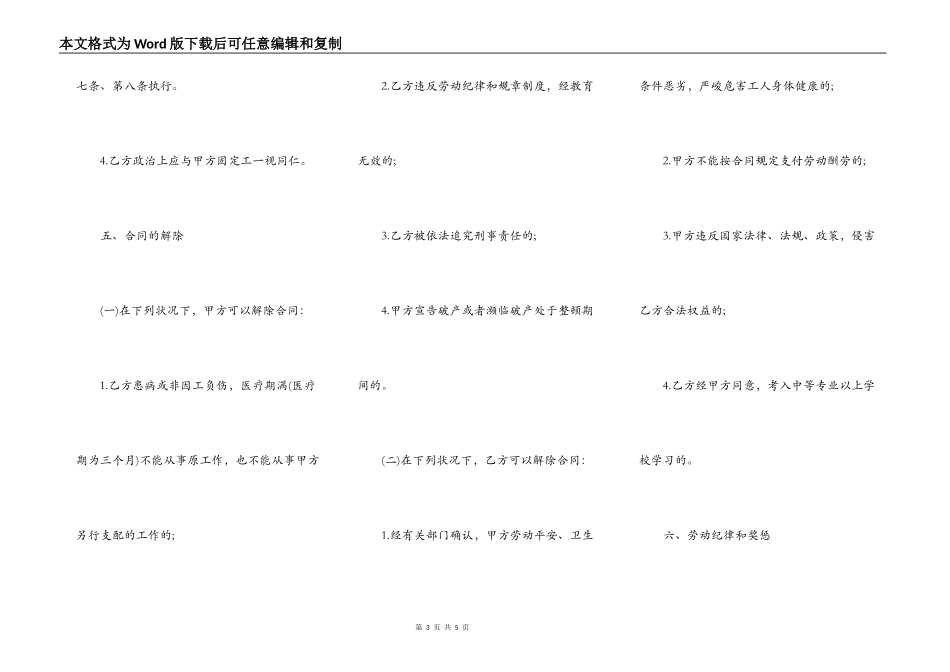 本文格式为Word版下载后可任意编辑和复制

七条、第八条执行。

4.乙方政治上应与甲方固定工一视同仁。

五、合同的解除

(一)在下列状况下，甲方可以解除合同：

1.乙方患病或非因工负伤，医疗期满(医疗期为三个月)不能从事原工作，也不能从事甲方另行支配的工作的；

2.乙方违反劳动纪律和规章制度，经教育无效的；

3.乙方被依法追究刑事责任的；

4.甲方宣告破产或者濒临破产处于整顿期间的。

(二)在下列状况下，乙方可以解除合同：

1.经有关部门确认，甲方劳动平安、卫生条件恶劣，严峻危害工人身体健康的；

2.甲方不能按合同规定支付劳动酬劳的；

3.甲方违反国家法律、法规、政策，侵害乙方合法权益的；

4.乙方经甲方同意，考入中等专业以上学校学习的。

六、劳动纪律和奖惩

第 3 页 共 5 页